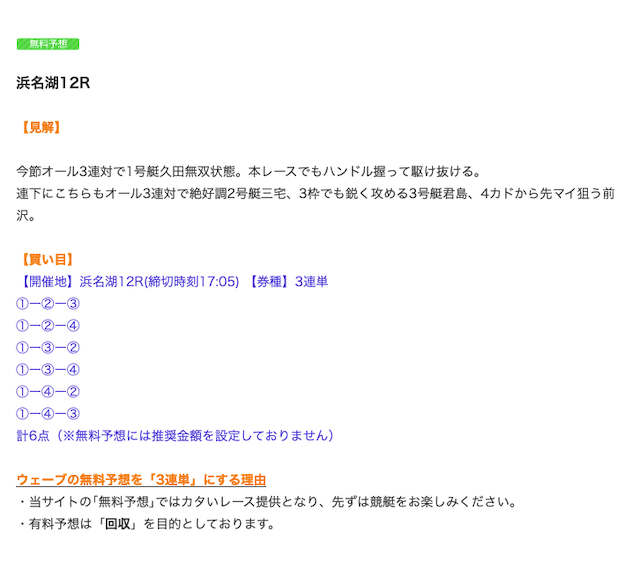 無料予想

浜名湖12R

【見解】

今節オール3連対で1号艇久田無双状態。本レースでもハンドル握って駆け抜ける。
連下にこちらもオール3連対で絶好調2号艇三宅、3枠でも鋭く攻める3号艇君島、4カドから先マイ狙う前沢。

【買い目】
【開催地】浜名湖12R(締切時刻17:05) 【券種】3連単
①ー②ー③
①ー②ー④
①ー③ー②
①ー③ー④
①ー④ー②
①ー④ー③
計6点（※無料予想には推奨金額を設定しておりません）

ウェーブの無料予想を「3連単」にする理由
・当サイトの「無料予想」ではカタいレース提供となり、先ずは競艇をお楽しみください。
・有料予想は「回収」を目的としております。